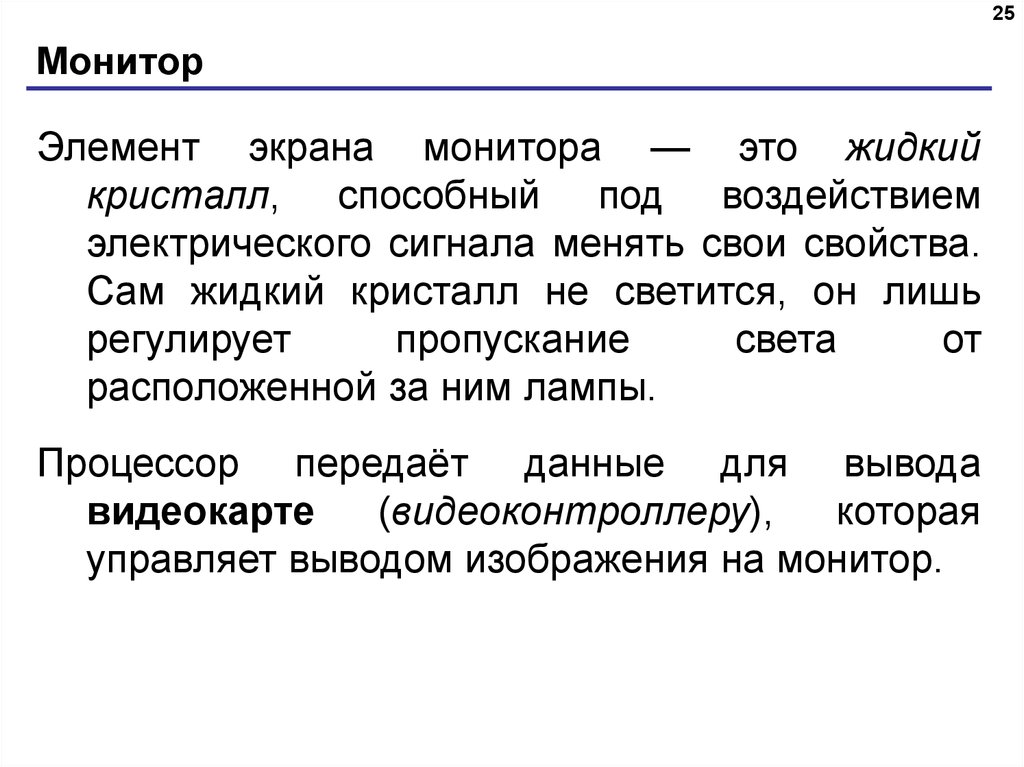 25

Монитор

Элемент экрана монитора — это жидкий кристалл, способный под воздействием электрического сигнала менять свои свойства. Сам жидкий кристалл не светится, он лишь регулирует пропускание света от расположенной за ним лампы.

Процессор передаёт данные для вывода видеокарте (видеоконтроллеру), которая управляет выводом изображения на монитор.